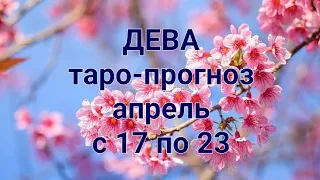 ДЕВА
таро-прогноз
апрель
с 17 по 23